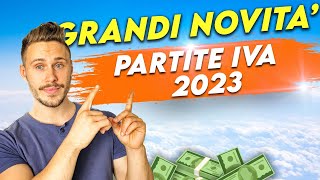 GRANDI NOVITA'

PARTITE IVA 2023